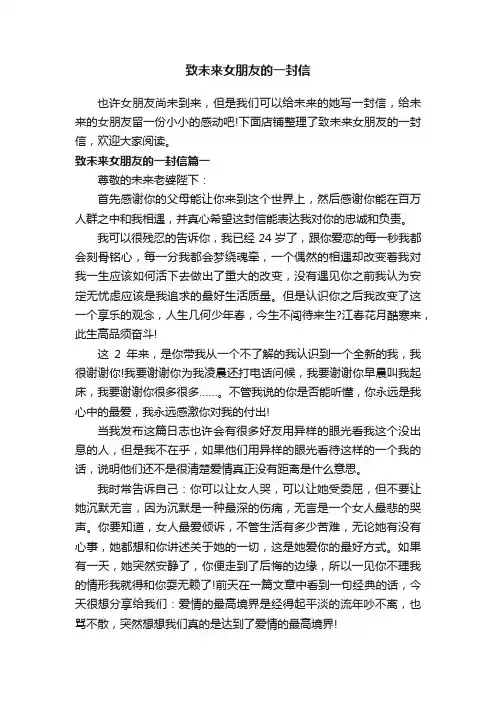 致未来女朋友的一封信

也许女朋友尚未到来，但是我们可以给未来的她写一封信，给未来的女朋友留一份小小的感动吧!下面店铺整理了致未来女朋友的一封信，欢迎大家阅读。

致未来女朋友的一封信篇一

尊敬的未来老婆陛下：

首先感谢你的父母能让你来到这个世界上，然后感谢你能在百万人群之中和我相遇，并真心希望这封信能表达我对你的忠诚和负责。

我可以很残忍的告诉你，我已经 24 岁了，跟你爱恋的每一秒我都会刻骨铭心，每一分我都会梦绕魂牵，一个偶然的相遇却改变着我对我一生应该如何活下去做出了重大的改变，没有遇见你之前我认为安定无忧虑应该是我追求的最好生活质量。但是认识你之后我改变了这一个享乐的观念，人生几何少年春，今生不闯待来生?江春花月酷寒来，此生高品须奋斗!

这 2 年来，是你带我从一个不了解的我认识到一个全新的我，我很谢谢你!我要谢谢你为我凌晨还打电话问候，我要谢谢你早晨叫我起床，我要谢谢你很多很多……。不管我说的你是否能听懂，你永远是我心中的最爱，我永远感激你对我的付出!

当我发布这篇日志也许会有很多好友用异样的眼光看我这个没出息的人，但是我不在乎，如果他们用异样的眼光看待这样的一个我的话，说明他们还不是很清楚爱情真正没有距离是什么意思。

我时常告诉自己：你可以让女人哭，可以让她受委屈，但不要让她沉默无言，因为沉默是一种最深的伤痛，无言是一个女人最悲的哭声。你要知道，女人最爱倾诉，不管生活有多少苦难，无论她有没有心事，她都想和你讲述关于她的一切，这是她爱你的最好方式。如果有一天，她突然安静了，你便走到了后悔的边缘，所以一见你不理我的情形我就得和你耍无赖了!前天在一篇文章中看到一句经典的话，今天很想分享给我们：爱情的最高境界是经得起平淡的流年吵不离，也骂不散，突然想想我们真的是达到了爱情的最高境界!